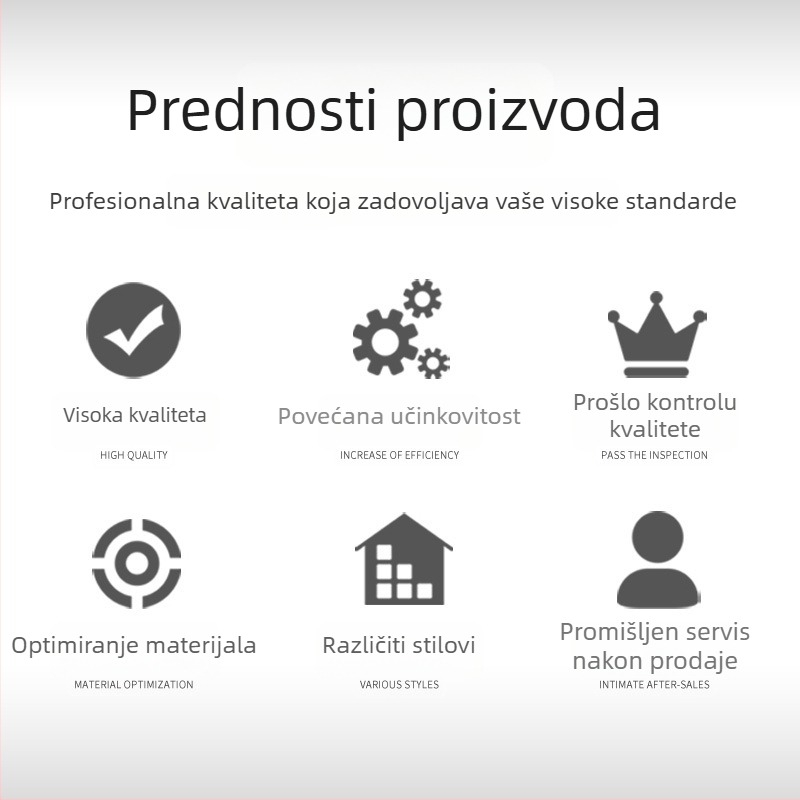 Prednosti proizvoda

Profesionalna kvaliteta koja zadovoljava vaše visoke standarde

Visoka kvaliteta
HIGH QUALITY

Povećana učinkovitost
INCREASE OF EFFICIENCY

Prošlo kontrolu kvalitete
PASS THE INSPECTION

Optimiranje materijala
MATERIAL OPTIMIZATION

Različiti stilovi
VARIOUS STYLES

Promišljen servis nakon prodaje
INTIMATE AFTER-SALES